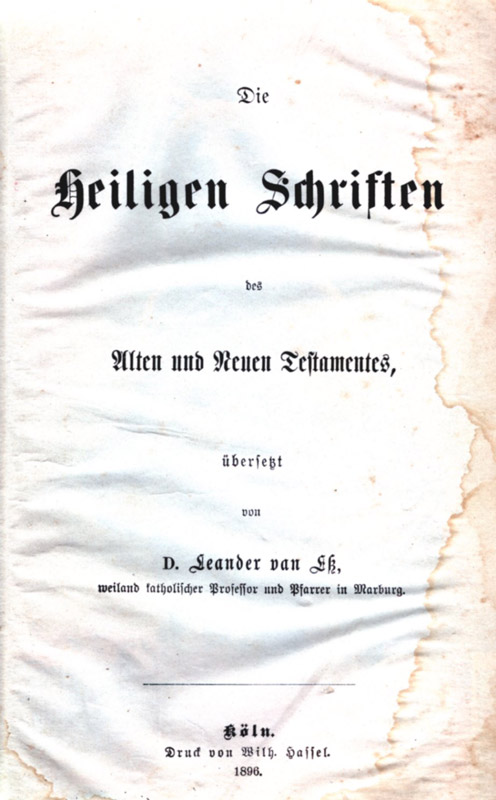 Die

Heiligen Schriften

des

Alten und Neuen Testamentes,

übersetzt

von

D. Leander van Eß,

weiland katholischer Professor und Pfarrer in Marburg.

Köln.
Druck von Wilh. Hassel.
1896.